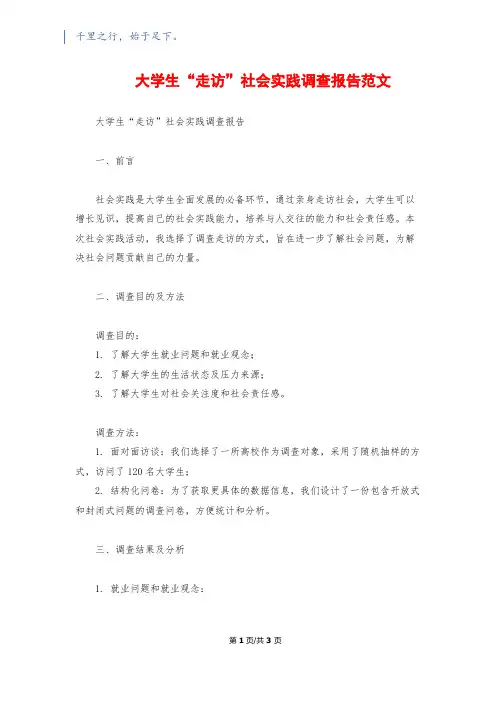 千里之行，始于足下。

大学生“走访”社会实践调查报告范文

大学生“走访”社会实践调查报告

一、前言

社会实践是大学生全面发展的必备环节，通过亲身走访社会，大学生可以增长见识，提高自己的社会实践能力，培养与人交往的能力和社会责任感。本次社会实践活动，我选择了调查走访的方式，旨在进一步了解社会问题，为解决社会问题贡献自己的力量。

二、调查目的及方法

调查目的：
1. 了解大学生就业问题和就业观念；
2. 了解大学生的生活状态及压力来源；
3. 了解大学生对社会关注度和社会责任感。

调查方法：
1. 面对面访谈：我们选择了一所高校作为调查对象，采用了随机抽样的方式，访问了120名大学生；
2. 结构化问卷：为了获取更具体的数据信息，我们设计了一份包含开放式和封闭式问题的调查问卷，方便统计和分析。

三、调查结果及分析

1. 就业问题和就业观念：

第1页/共3页